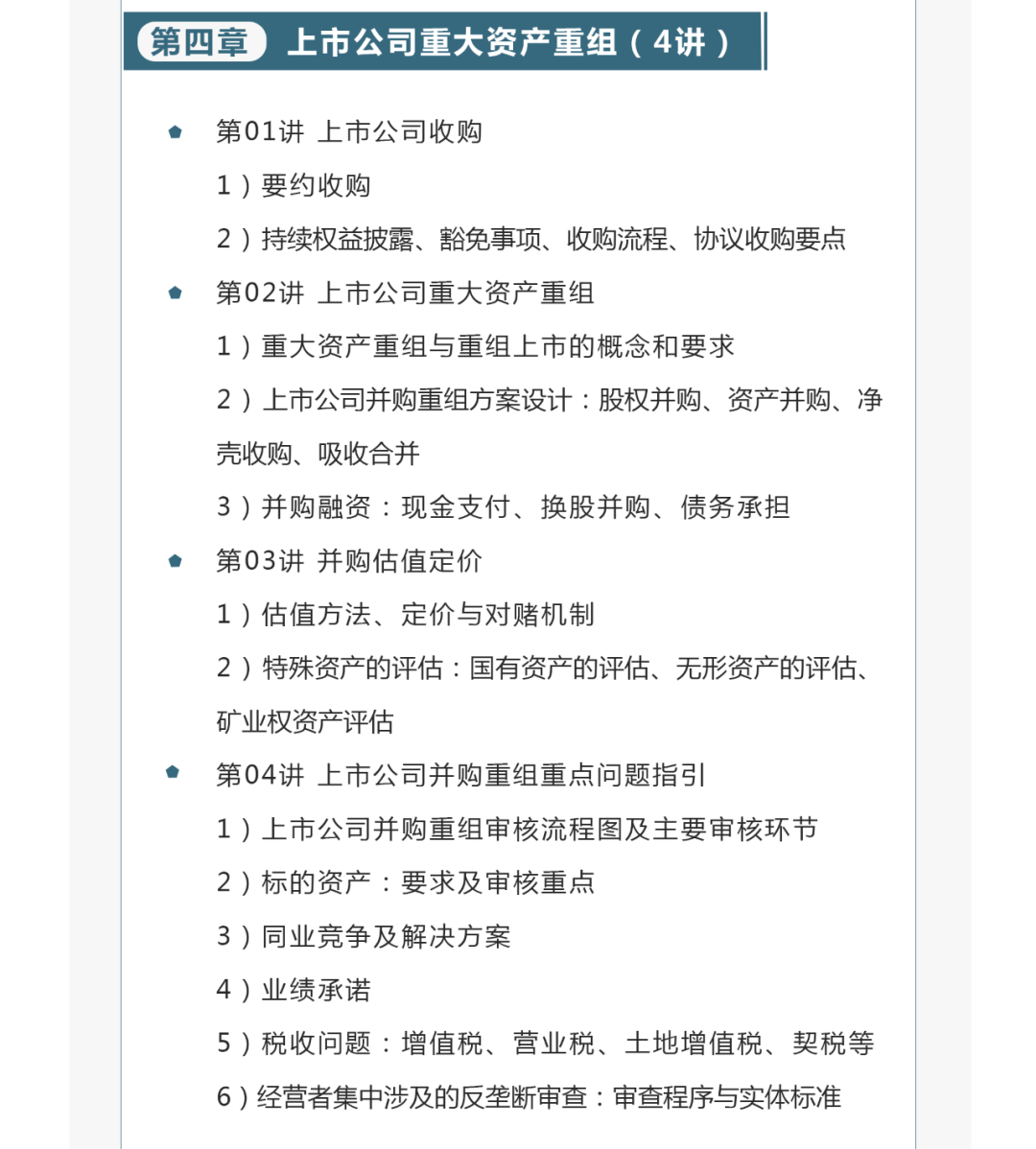 第四章 上市公司重大资产重组（4讲）

第01讲 上市公司收购

1）要约收购

2）持续权益披露、豁免事项、收购流程、协议收购要点

第02讲 上市公司重大资产重组

1）重大资产重组与重组上市的概念和要求

2）上市公司并购重组方案设计：股权并购、资产并购、净壳收购、吸收合并

3）并购融资：现金支付、换股并购、债务承担

第03讲 并购估值定价

1）估值方法、定价与对赌机制

2）特殊资产的评估：国有资产的评估、无形资产的评估、矿业权资产评估

第04讲 上市公司并购重组重点问题指引

1）上市公司并购重组审核流程图及主要审核环节

2）标的资产：要求及审核重点

3）同业竞争及解决方案

4）业绩承诺

5）税收问题：增值税、营业税、土地增值税、契税等

6）经营者集中涉及的反垄断审查：审查程序与实体标准